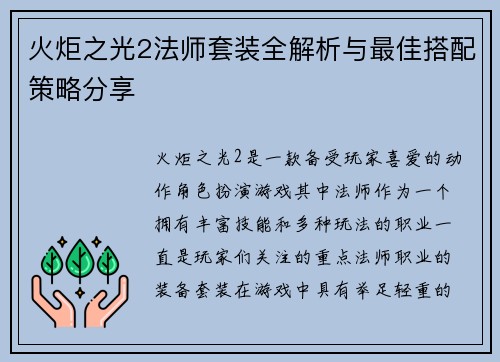 火炬之光2法师套装全解析与最佳搭配策略分享

火炬之光2是一款备受玩家喜爱的动作角色扮演游戏其中法师作为一个拥有丰富技能和多种玩法的职业一直是玩家们关注的重点法师职业的装备套装在游戏中具有举足轻重的